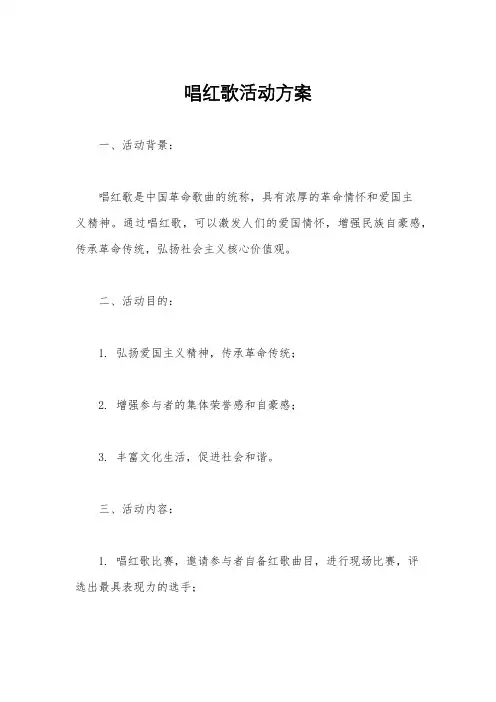 唱红歌活动方案

一、活动背景：

唱红歌是中国革命歌曲的统称，具有浓厚的革命情怀和爱国主义精神。通过唱红歌，可以激发人们的爱国情怀，增强民族自豪感，传承革命传统，弘扬社会主义核心价值观。

二、活动目的：

1. 弘扬爱国主义精神，传承革命传统；

2. 增强参与者的集体荣誉感和自豪感；

3. 丰富文化生活，促进社会和谐。

三、活动内容：

1. 唱红歌比赛，邀请参与者自备红歌曲目，进行现场比赛，评选出最具表现力的选手；